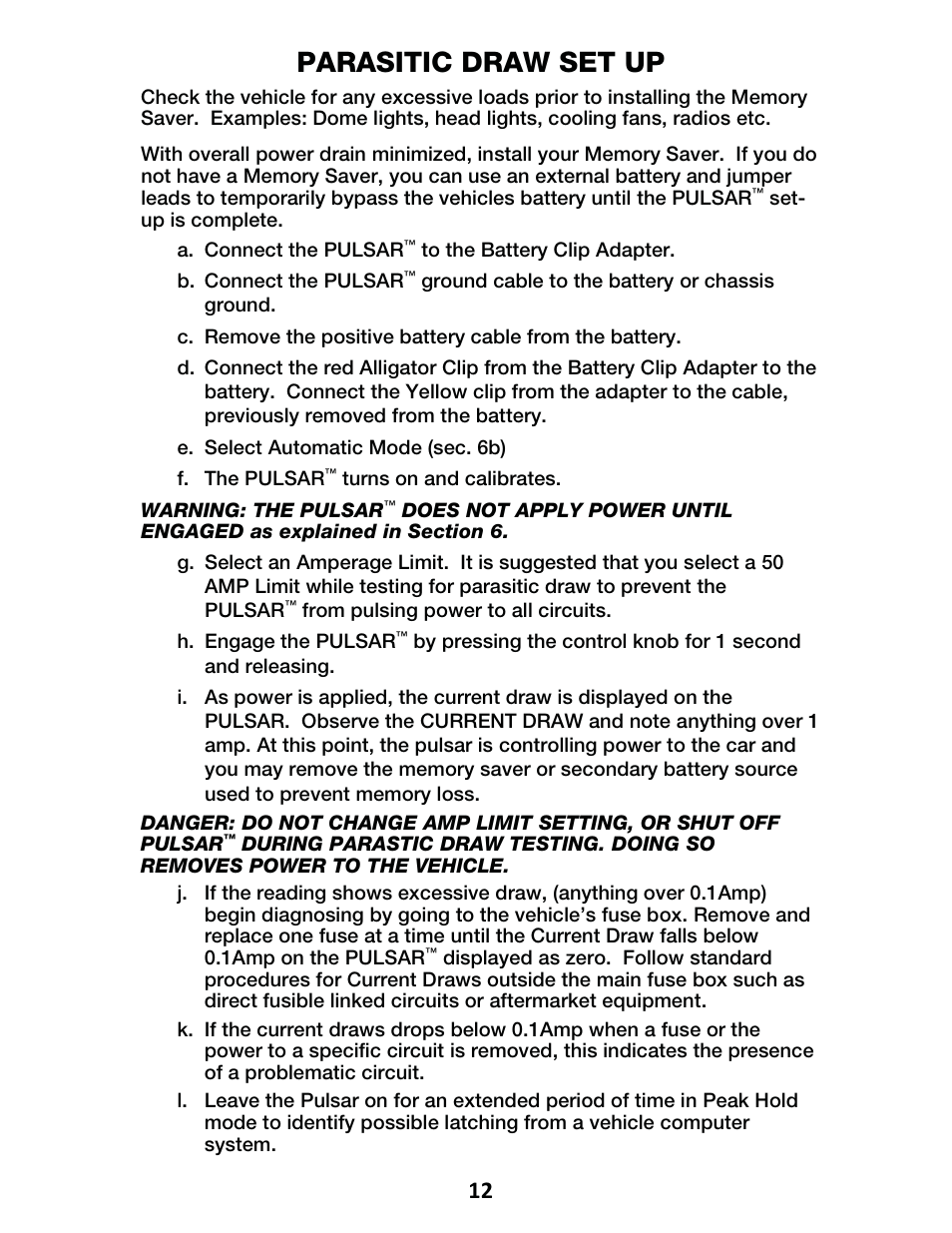 PARASITIC DRAW SET UP

Check the vehicle for any excessive loads prior to installing the Memory Saver. Examples: Dome lights, head lights, cooling fans, radios etc.

With overall power drain minimized, install your Memory Saver. If you do not have a Memory Saver, you can use an external battery and jumper leads to temporarily bypass the vehicles battery until the PULSAR™ set-up is complete.

a. Connect the PULSAR™ to the Battery Clip Adapter.

b. Connect the PULSAR™ ground cable to the battery or chassis ground.

c. Remove the positive battery cable from the battery.

d. Connect the red Alligator Clip from the Battery Clip Adapter to the battery. Connect the Yellow clip from the adapter to the cable, previously removed from the battery.

e. Select Automatic Mode (sec. 6b)

f. The PULSAR™ turns on and calibrates.

WARNING: THE PULSAR™ DOES NOT APPLY POWER UNTIL ENGAGED as explained in Section 6.

g. Select an Amperage Limit. It is suggested that you select a 50 AMP Limit while testing for parasitic draw to prevent the PULSAR™ from pulsing power to all circuits.

h. Engage the PULSAR™ by pressing the control knob for 1 second and releasing.

i. As power is applied, the current draw is displayed on the PULSAR. Observe the CURRENT DRAW and note anything over 1 amp. At this point, the pulsar is controlling power to the car and you may remove the memory saver or secondary battery source used to prevent memory loss.

DANGER: DO NOT CHANGE AMP LIMIT SETTING, OR SHUT OFF PULSAR™ DURING PARASTIC DRAW TESTING. DOING SO REMOVES POWER TO THE VEHICLE.

j. If the reading shows excessive draw, (anything over 0.1Amp) begin diagnosing by going to the vehicle's fuse box. Remove and replace one fuse at a time until the Current Draw falls below 0.1Amp on the PULSAR™ displayed as zero. Follow standard procedures for Current Draws outside the main fuse box such as direct fusible linked circuits or aftermarket equipment.

k. If the current draws drops below 0.1Amp when a fuse or the power to a specific circuit is removed, this indicates the presence of a problematic circuit.

l. Leave the Pulsar on for an extended period of time in Peak Hold mode to identify possible latching from a vehicle computer system.

12